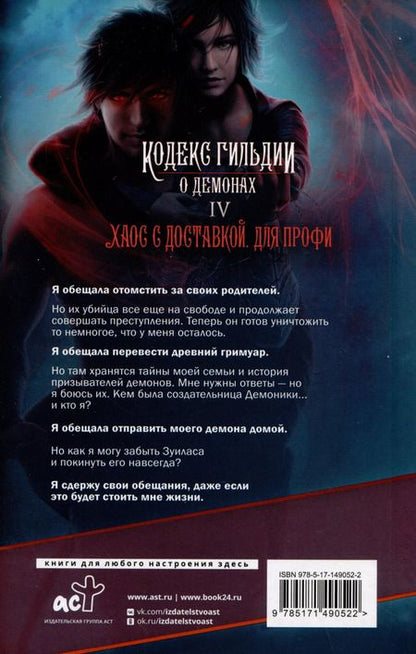 КОДЕКС ГИЛЬДИИ
О ДЕМОНАХ
IV
ХАОС С ДОСТАВКОЙ. ДЛЯ ПРОФИ

Я обещала отомстить за своих родителей.

Но их убийца все еще на свободе и продолжает совершать преступления. Теперь он готов уничтожить то немногое, что у меня осталось.

Я обещала перевести древний гримуар.

Но там хранятся тайны моей семьи и история призывателей демонов. Мне нужны ответы — но я боюсь их. Кем была создательница Демоники... и кто я?

Я обещала отправить моего демона домой.

Но как я могу забыть Зуиласа и покинуть его навсегда?

Я сдержу свои обещания, даже если это будет стоить мне жизни.

книги для любого настроения здесь

аст
ИЗДАТЕЛЬСКАЯ ГРУППА АСТ

www.ast.ru | www.book24.ru
vk.com/izdatelstvoast
ok.ru/izdatelstvoast

ISBN 978-5-17-149052-2
9 785171 490522 >